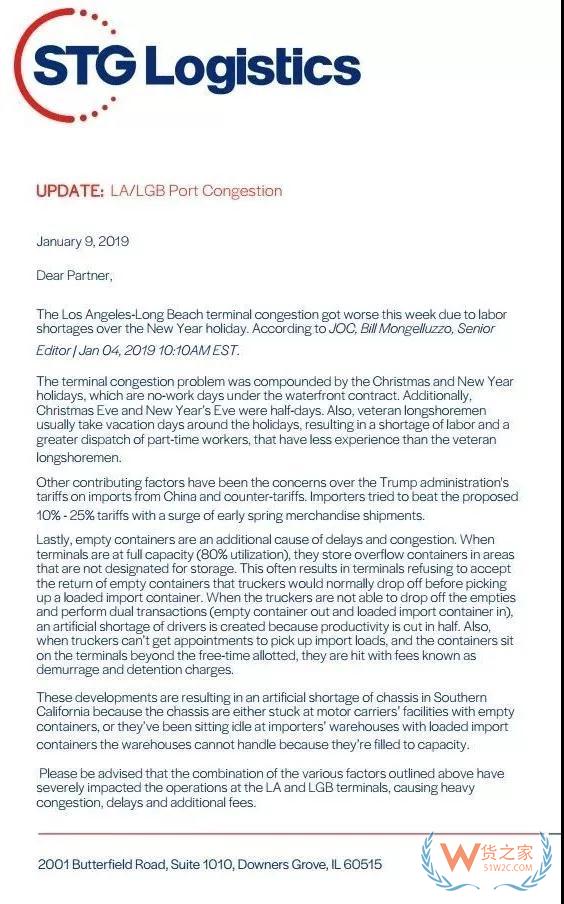 STG Logistics

UPDATE: LA/LGB Port Congestion

January 9, 2019

Dear Partner,

The Los Angeles-Long Beach terminal congestion got worse this week due to labor shortages over the New Year holiday. According to JOC, Bill Mongelluzzo, Senior Editor | Jan 04, 2019 10:10AM EST.

The terminal congestion problem was compounded by the Christmas and New Year holidays, which are no-work days under the waterfront contract. Additionally, Christmas Eve and New Year's Eve were half-days. Also, veteran longshoremen usually take vacation days around the holidays, resulting in a shortage of labor and a greater dispatch of part-time workers, that have less experience than the veteran longshoremen.

Other contributing factors have been the concerns over the Trump administration's tariffs on imports from China and counter-tariffs. Importers tried to beat the proposed 10% - 25% tariffs with a surge of early spring merchandise shipments.

Lastly, empty containers are an additional cause of delays and congestion. When terminals are at full capacity (80% utilization), they store overflow containers in areas that are not designated for storage. This often results in terminals refusing to accept the return of empty containers that truckers would normally drop off before picking up a loaded import container. When the truckers are not able to drop off the empties and perform dual transactions (empty container out and loaded import container in), an artificial shortage of drivers is created because productivity is cut in half. Also, when truckers can't get appointments to pick up import loads, and the containers sit on the terminals beyond the free-time allotted, they are hit with fees known as demurrage and detention charges.

These developments are resulting in an artificial shortage of chassis in Southern California because the chassis are either stuck at motor carriers' facilities with empty containers, or they've been sitting idle at importers' warehouses with loaded import containers the warehouses cannot handle because they're filled to capacity.

Please be advised that the combination of the various factors outlined above have severely impacted the operations at the LA and LGB terminals, causing heavy congestion, delays and additional fees.

2001 Butterfield Road, Suite 1010, Downers Grove, IL 60515

W 货之家
51W2C.COM